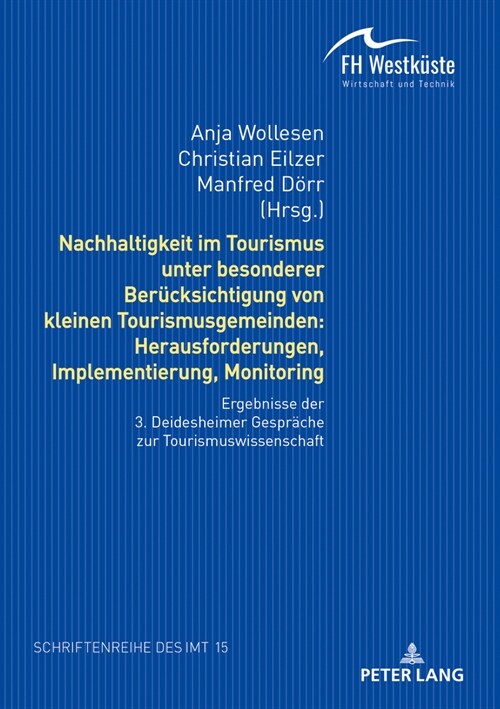 FH Westküste
Wirtschaft und Technik

Anja Wollesen
Christian Eilzer
Manfred Dörr
(Hrsg.)

Nachhaltigkeit im Tourismus unter besonderer Berücksichtigung von kleinen Tourismusgemeinden: Herausforderungen, Implementierung, Monitoring

Ergebnisse der 3. Deidesheimer Gespräche zur Tourismuswissenschaft

SCHRIFTENREIHE DES IMT 15

PETER LANG